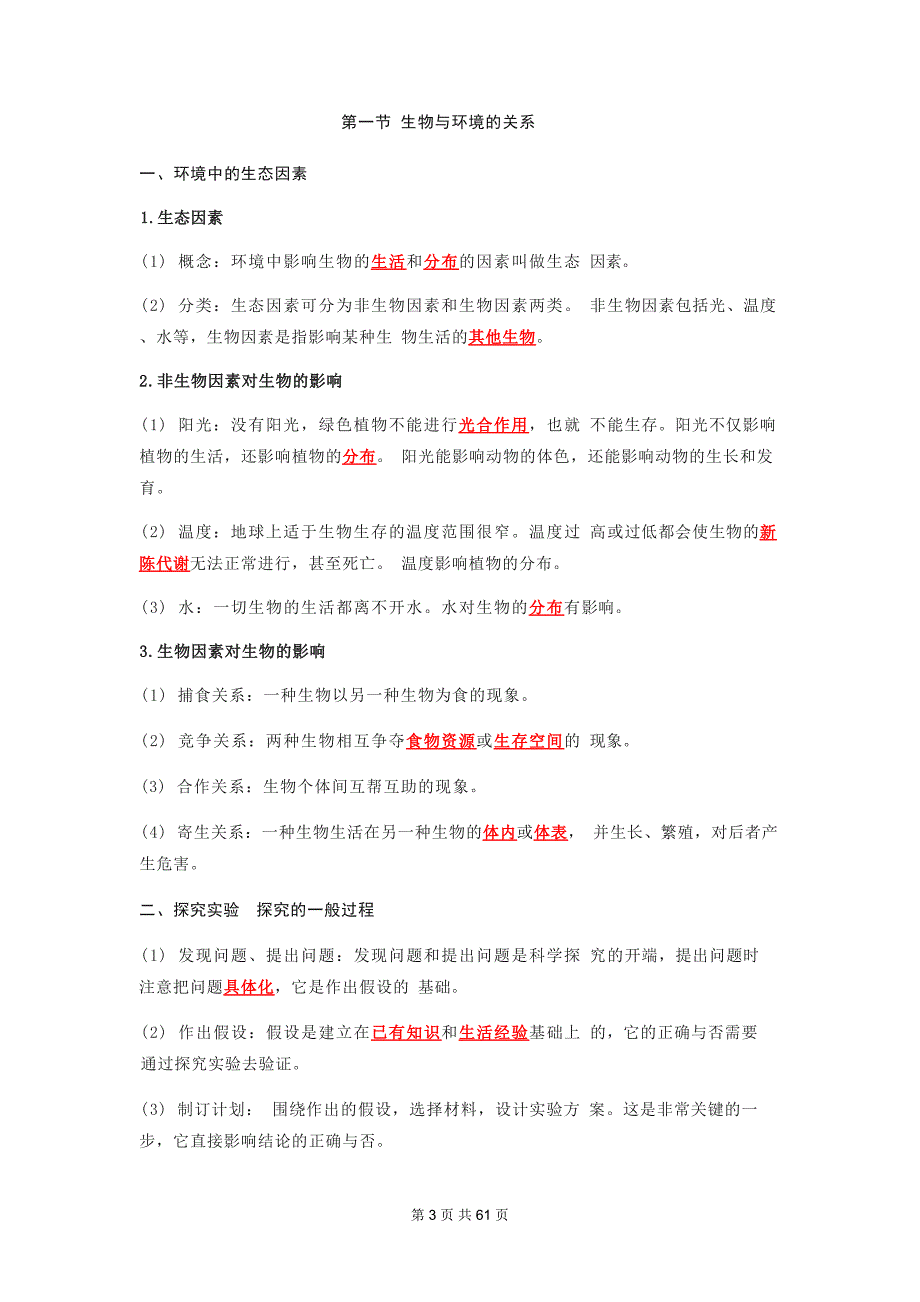 第一节 生物与环境的关系

一、环境中的生态因素

1.生态因素

（1） 概念：环境中影响生物的生活和分布的因素叫做生态 因素。

（2） 分类：生态因素可分为非生物因素和生物因素两类。 非生物因素包括光、温度、水等，生物因素是指影响某种生 物生活的其他生物。

2.非生物因素对生物的影响

（1） 阳光：没有阳光，绿色植物不能进行光合作用，也就 不能生存。阳光不仅影响植物的生活，还影响植物的分布。 阳光能影响动物的体色，还能影响动物的生长和发育。

（2） 温度：地球上适于生物生存的温度范围很窄。温度过 高或过低都会使生物的新陈代谢无法正常进行，甚至死亡。 温度影响植物的分布。

（3） 水：一切生物的生活都离不开水。水对生物的分布有影响。

3.生物因素对生物的影响

（1） 捕食关系：一种生物以另一种生物为食的现象。

（2） 竞争关系：两种生物相互争夺食物资源或生存空间的 现象。

（3） 合作关系：生物个体间互帮互助的现象。

（4） 寄生关系：一种生物生活在另一种生物的体内或体表， 并生长、繁殖，对后者产生危害。

二、探究实验 探究的一般过程

（1） 发现问题、提出问题：发现问题和提出问题是科学探 究的开端，提出问题时注意把问题具体化，它是作出假设的 基础。

（2） 作出假设：假设是建立在已有知识和生活经验基础上 的，它的正确与否需要通过探究实验去验证。

（3） 制订计划： 围绕作出的假设，选择材料，设计实验方 案。这是非常关键的一步，它直接影响结论的正确与否。

第 3 页 共 61 页